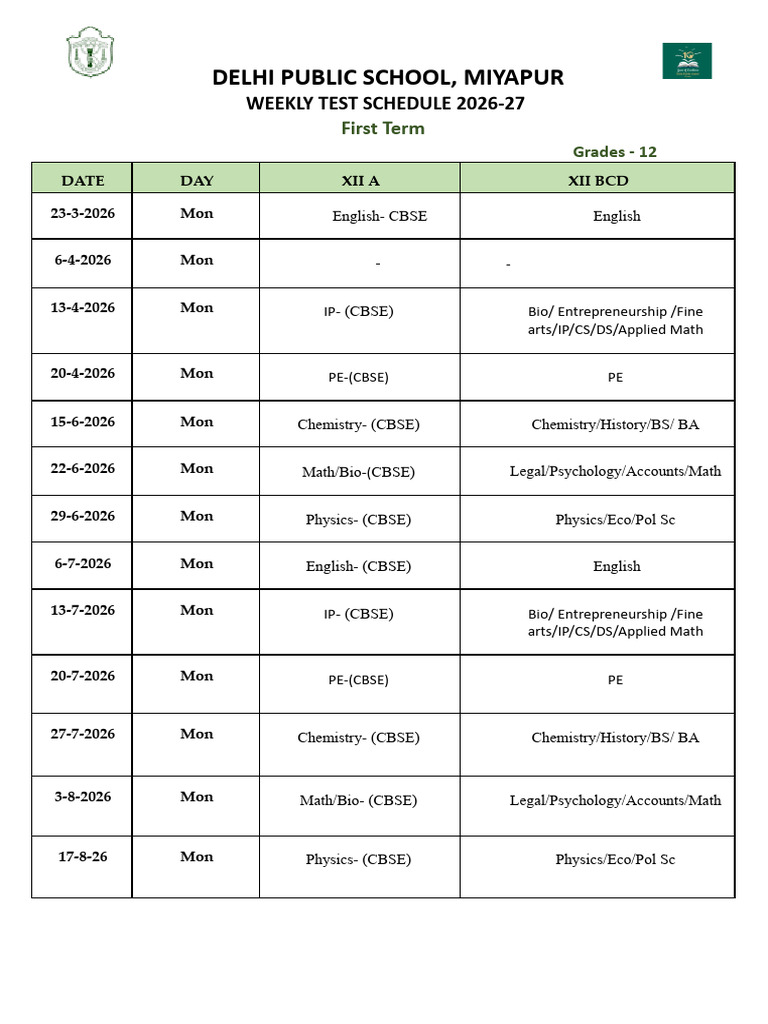 DELHI PUBLIC SCHOOL, MIYAPUR
WEEKLY TEST SCHEDULE 2026-27
First Term

Grades - 12

| DATE | DAY | XII A | XII BCD |
|---|---|---|---|
| 23-3-2026 | Mon | English- CBSE | English |
| 6-4-2026 | Mon | - | - |
| 13-4-2026 | Mon | IP- (CBSE) | Bio/ Entrepreneurship /Fine arts/IP/CS/DS/Applied Math |
| 20-4-2026 | Mon | PE-(CBSE) | PE |
| 15-6-2026 | Mon | Chemistry- (CBSE) | Chemistry/History/BS/ BA |
| 22-6-2026 | Mon | Math/Bio-(CBSE) | Legal/Psychology/Accounts/Math |
| 29-6-2026 | Mon | Physics- (CBSE) | Physics/Eco/Pol Sc |
| 6-7-2026 | Mon | English- (CBSE) | English |
| 13-7-2026 | Mon | IP- (CBSE) | Bio/ Entrepreneurship /Fine arts/IP/CS/DS/Applied Math |
| 20-7-2026 | Mon | PE-(CBSE) | PE |
| 27-7-2026 | Mon | Chemistry- (CBSE) | Chemistry/History/BS/ BA |
| 3-8-2026 | Mon | Math/Bio- (CBSE) | Legal/Psychology/Accounts/Math |
| 17-8-26 | Mon | Physics- (CBSE) | Physics/Eco/Pol Sc |